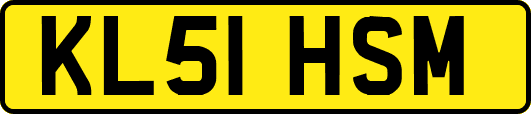 KL51 HSM